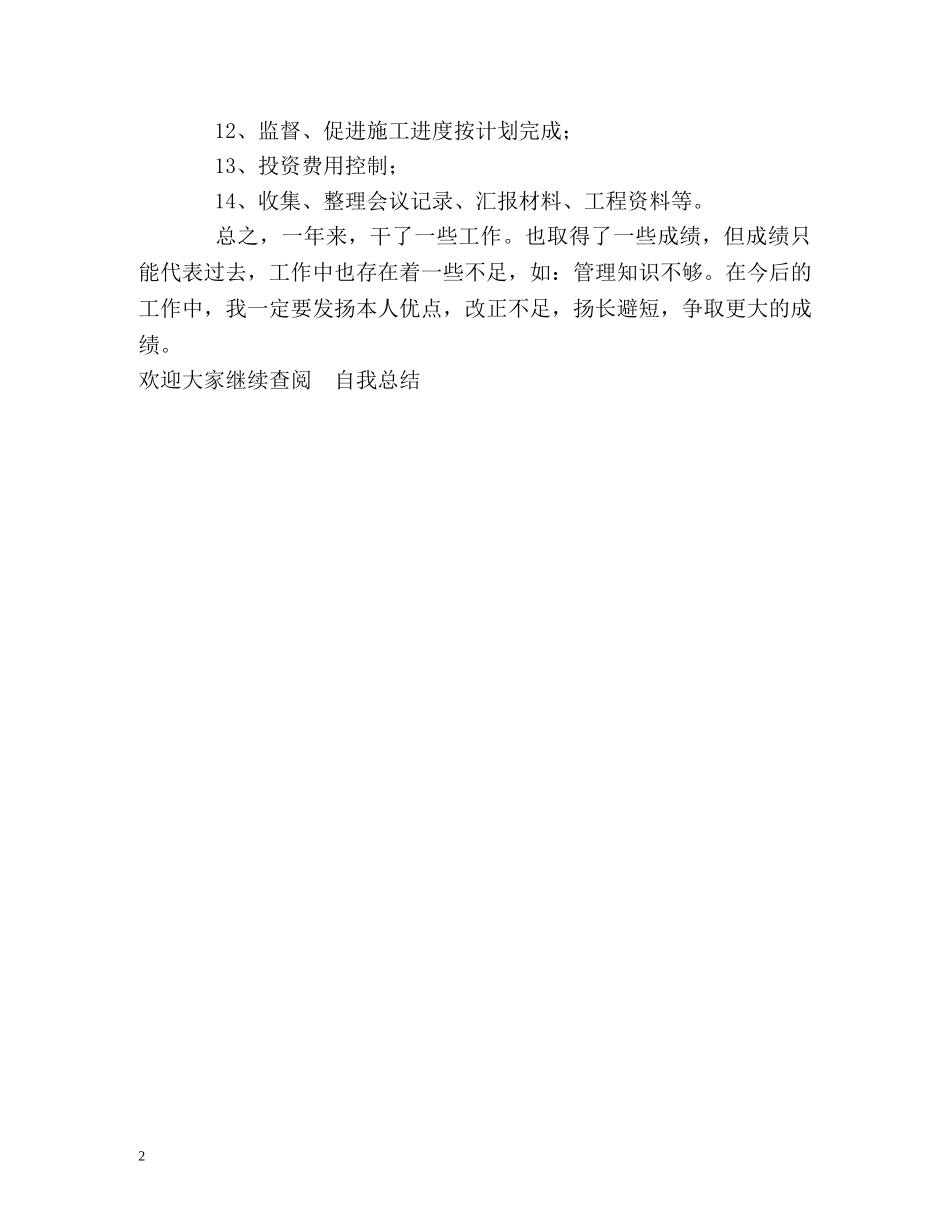 12、监督、促进施工进度按计划完成；

13、投资费用控制；

14、收集、整理会议记录、汇报材料、工程资料等。

总之，一年来，干了一些工作。也取得了一些成绩，但成绩只能代表过去，工作中也存在着一些不足，如：管理知识不够。在今后的工作中，我一定要发扬本人优点，改正不足，扬长避短，争取更大的成绩。

欢迎大家继续查阅　自我总结

2